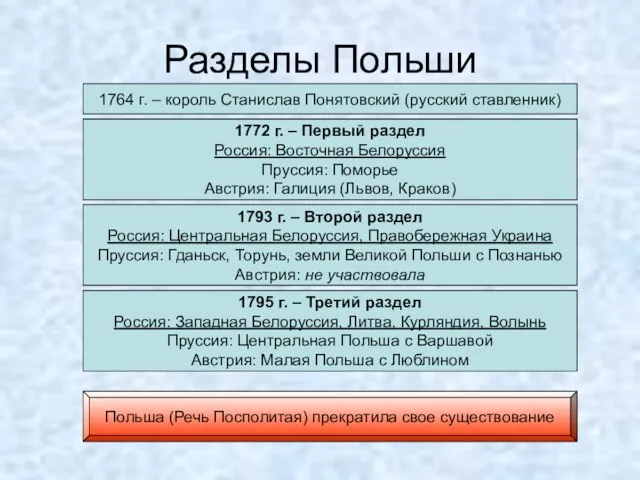 Разделы Польши

1764 г. – король Станислав Понятовский (русский ставленник)

1772 г. – Первый раздел
Россия: Восточная Белоруссия
Пруссия: Поморье
Австрия: Галиция (Львов, Краков)

1793 г. – Второй раздел
Россия: Центральная Белоруссия, Правобережная Украина
Пруссия: Гданьск, Торунь, земли Великой Польши с Познанью
Австрия: не участвовала

1795 г. – Третий раздел
Россия: Западная Белоруссия, Литва, Курляндия, Волынь
Пруссия: Центральная Польша с Варшавой
Австрия: Малая Польша с Люблином

Польша (Речь Посполитая) прекратила свое существование